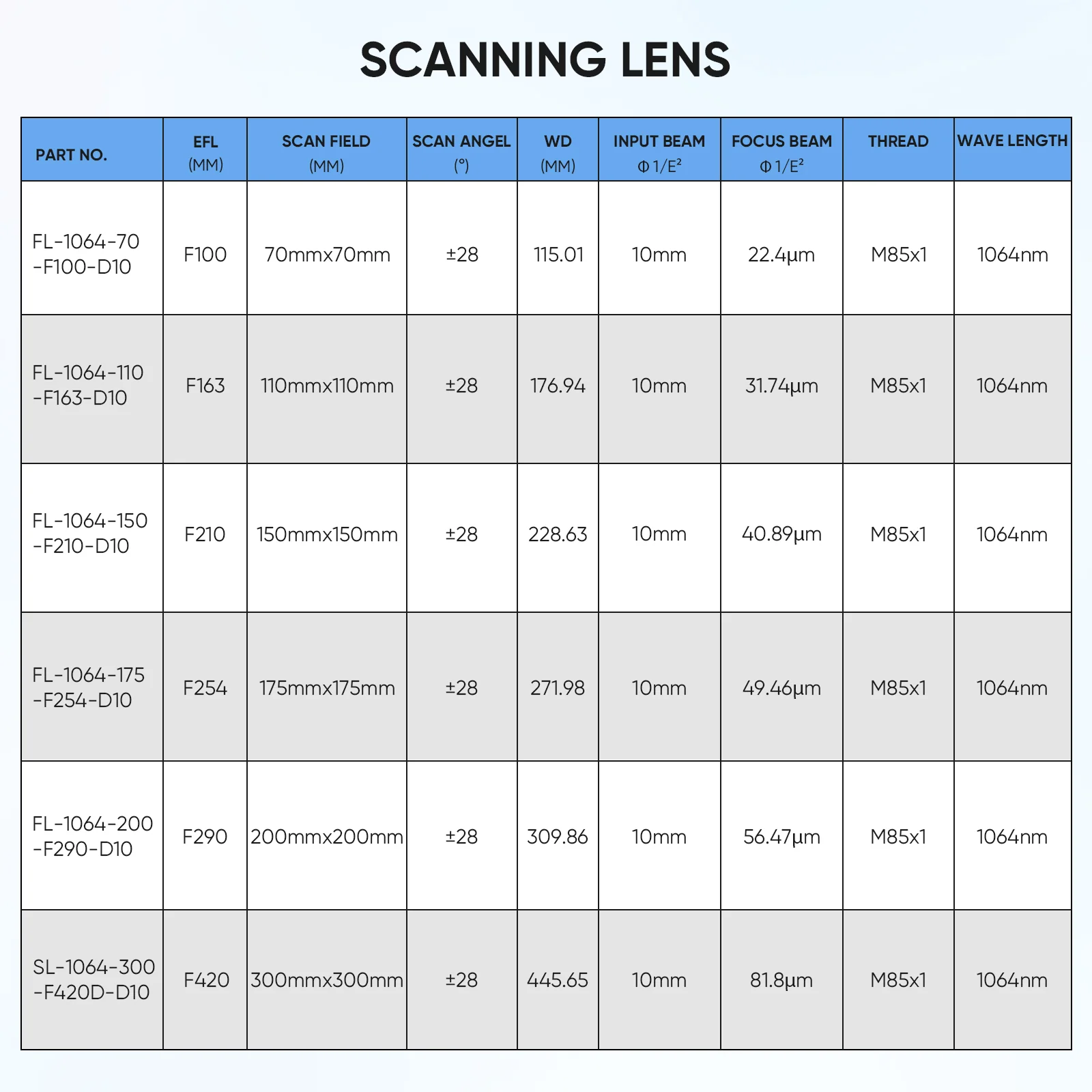 SCANNING LENS

| PART NO. | EFL (MM) | SCAN FIELD (MM) | SCAN ANGEL (°) | WD (MM) | INPUT BEAM Φ 1/E² | FOCUS BEAM Φ 1/E² | THREAD | WAVE LENGTH |
|---|---|---|---|---|---|---|---|---|
| FL-1064-70 -F100-D10 | F100 | 70mmx70mm | ±28 | 115.01 | 10mm | 22.4μm | M85x1 | 1064nm |
| FL-1064-110 -F163-D10 | F163 | 110mmx110mm | ±28 | 176.94 | 10mm | 31.74μm | M85x1 | 1064nm |
| FL-1064-150 -F210-D10 | F210 | 150mmx150mm | ±28 | 228.63 | 10mm | 40.89μm | M85x1 | 1064nm |
| FL-1064-175 -F254-D10 | F254 | 175mmx175mm | ±28 | 271.98 | 10mm | 49.46μm | M85x1 | 1064nm |
| FL-1064-200 -F290-D10 | F290 | 200mmx200mm | ±28 | 309.86 | 10mm | 56.47μm | M85x1 | 1064nm |
| SL-1064-300 -F420D-D10 | F420 | 300mmx300mm | ±28 | 445.65 | 10mm | 81.8μm | M85x1 | 1064nm |